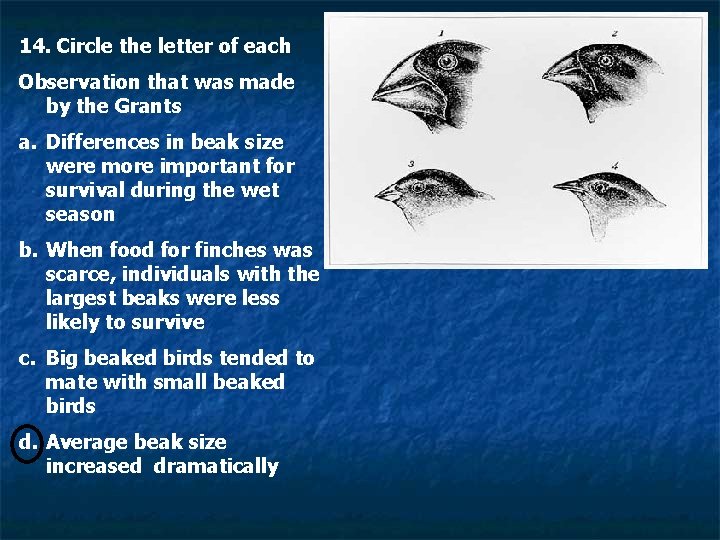 14. Circle the letter of each

Observation that was made by the Grants

a. Differences in beak size were more important for survival during the wet season

b. When food for finches was scarce, individuals with the largest beaks were less likely to survive

c. Big beaked birds tended to mate with small beaked birds

d. Average beak size increased dramatically

1

2

3

4